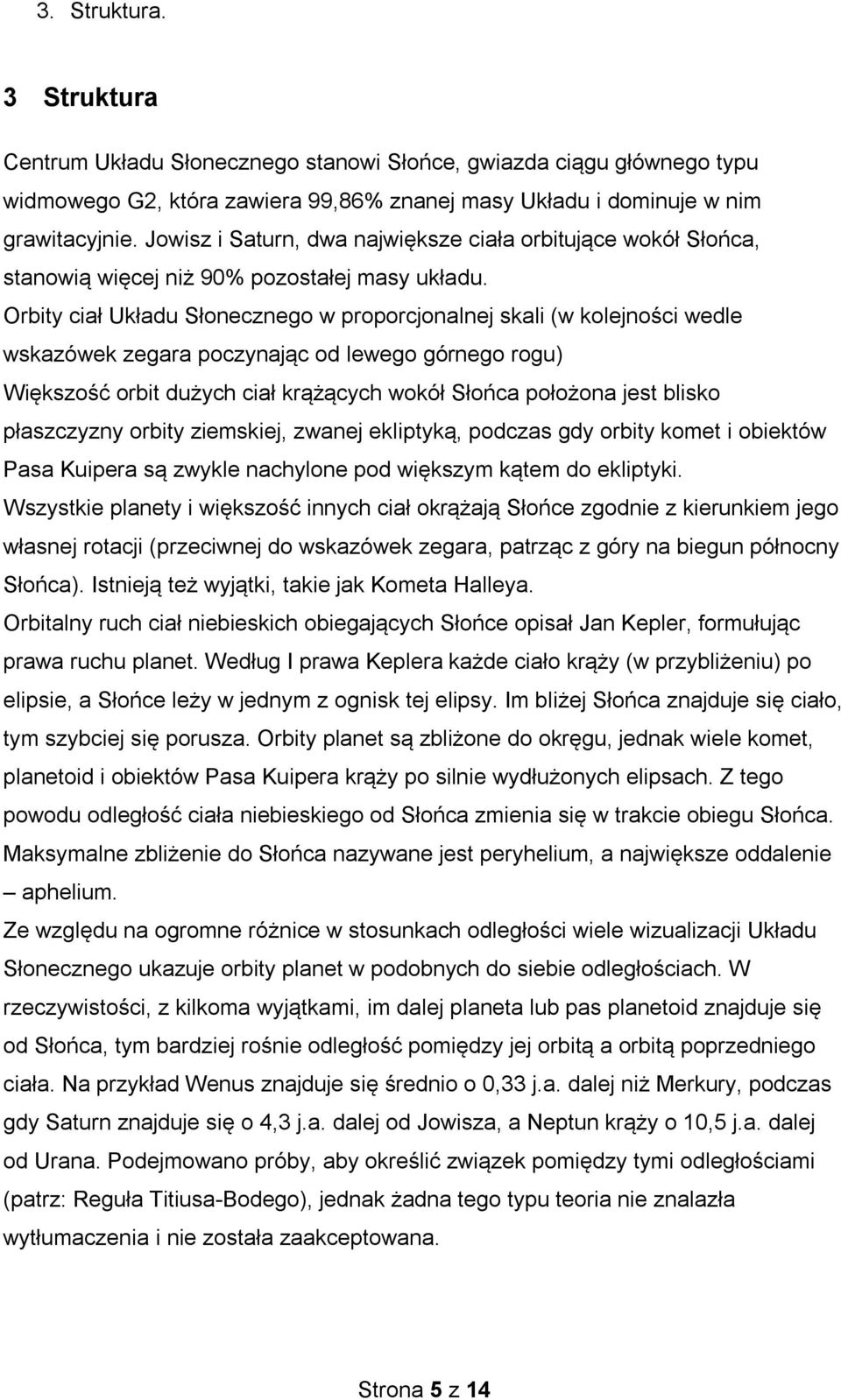 3. Struktura.

3 Struktura

Centrum Układu Słonecznego stanowi Słońce, gwiazda ciągu głównego typu widmowego G2, która zawiera 99,86% znanej masy Układu i dominuje w nim grawitacyjnie. Jowisz i Saturn, dwa największe ciała orbitujące wokół Słońca, stanowią więcej niż 90% pozostałej masy układu.
Orbity ciał Układu Słonecznego w proporcjonalnej skali (w kolejności wedle wskazówek zegara poczynając od lewego górnego rogu)
Większość orbit dużych ciał krążących wokół Słońca położona jest blisko płaszczyzny orbity ziemskiej, zwanej ekliptyką, podczas gdy orbity komet i obiektów Pasa Kuipera są zwykle nachylone pod większym kątem do ekliptyki.
Wszystkie planety i większość innych ciał okrążają Słońce zgodnie z kierunkiem jego własnej rotacji (przeciwnej do wskazówek zegara, patrząc z góry na biegun północny Słońca). Istnieją też wyjątki, takie jak Kometa Halleya.
Orbitalny ruch ciał niebieskich obiegających Słońce opisał Jan Kepler, formułując prawa ruchu planet. Według I prawa Keplera każde ciało krąży (w przybliżeniu) po elipsie, a Słońce leży w jednym z ognisk tej elipsy. Im bliżej Słońca znajduje się ciało, tym szybciej się porusza. Orbity planet są zbliżone do okręgu, jednak wiele komet, planetoid i obiektów Pasa Kuipera krąży po silnie wydłużonych elipsach. Z tego powodu odległość ciała niebieskiego od Słońca zmienia się w trakcie obiegu Słońca. Maksymalne zbliżenie do Słońca nazywane jest peryhelium, a największe oddalenie – aphelium.
Ze względu na ogromne różnice w stosunkach odległości wiele wizualizacji Układu Słonecznego ukazuje orbity planet w podobnych do siebie odległościach. W rzeczywistości, z kilkoma wyjątkami, im dalej planeta lub pas planetoid znajduje się od Słońca, tym bardziej rośnie odległość pomiędzy jej orbitą a orbitą poprzedniego ciała. Na przykład Wenus znajduje się średnio o 0,33 j.a. dalej niż Merkury, podczas gdy Saturn znajduje się o 4,3 j.a. dalej od Jowisza, a Neptun krąży o 10,5 j.a. dalej od Urana. Podejmowano próby, aby określić związek pomiędzy tymi odległościami (patrz: Reguła Titiusa-Bodego), jednak żadna tego typu teoria nie znalazła wytłumaczenia i nie została zaakceptowana.

Strona 5 z 14